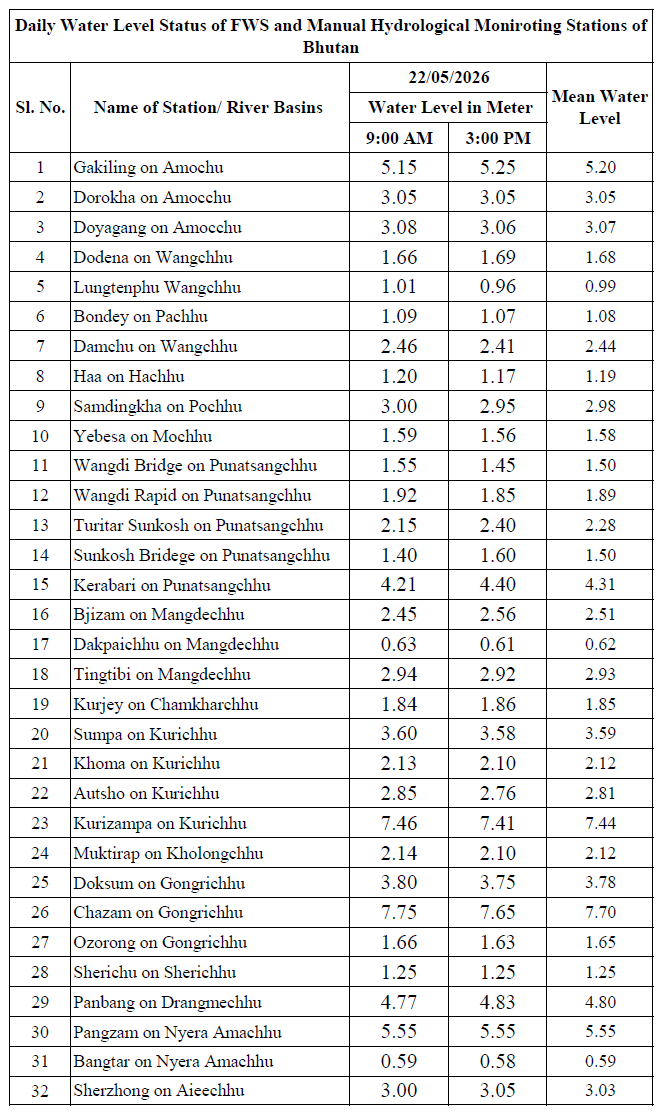 Daily Water Level Status of FWS and Manual Hydrological Moniroting Stations of Bhutan

| Sl. No. | Name of Station/ River Basins | 22/05/2026 | | Mean Water Level |
|---|---|---|---|---|
| | | Water Level in Meter | | |
| | | 9:00 AM | 3:00 PM | |
| 1 | Gakiling on Amochu | 5.15 | 5.25 | 5.20 |
| 2 | Dorokha on Amocchu | 3.05 | 3.05 | 3.05 |
| 3 | Doyagang on Amocchu | 3.08 | 3.06 | 3.07 |
| 4 | Dodena on Wangchhu | 1.66 | 1.69 | 1.68 |
| 5 | Lungtenphu Wangchhu | 1.01 | 0.96 | 0.99 |
| 6 | Bondey on Pachhu | 1.09 | 1.07 | 1.08 |
| 7 | Damchu on Wangchhu | 2.46 | 2.41 | 2.44 |
| 8 | Haa on Hachhu | 1.20 | 1.17 | 1.19 |
| 9 | Samdingkha on Pochhu | 3.00 | 2.95 | 2.98 |
| 10 | Yebesa on Mochhu | 1.59 | 1.56 | 1.58 |
| 11 | Wangdi Bridge on Punatsangchhu | 1.55 | 1.45 | 1.50 |
| 12 | Wangdi Rapid on Punatsangchhu | 1.92 | 1.85 | 1.89 |
| 13 | Turitar Sunkosh on Punatsangchhu | 2.15 | 2.40 | 2.28 |
| 14 | Sunkosh Bridege on Punatsangchhu | 1.40 | 1.60 | 1.50 |
| 15 | Kerabari on Punatsangchhu | 4.21 | 4.40 | 4.31 |
| 16 | Bjizam on Mangdechhu | 2.45 | 2.56 | 2.51 |
| 17 | Dakpaichhu on Mangdechhu | 0.63 | 0.61 | 0.62 |
| 18 | Tingtibi on Mangdechhu | 2.94 | 2.92 | 2.93 |
| 19 | Kurjey on Chamkharchhu | 1.84 | 1.86 | 1.85 |
| 20 | Sumpa on Kurichhu | 3.60 | 3.58 | 3.59 |
| 21 | Khoma on Kurichhu | 2.13 | 2.10 | 2.12 |
| 22 | Autsho on Kurichhu | 2.85 | 2.76 | 2.81 |
| 23 | Kurizampa on Kurichhu | 7.46 | 7.41 | 7.44 |
| 24 | Muktirap on Kholongchhu | 2.14 | 2.10 | 2.12 |
| 25 | Doksum on Gongrichhu | 3.80 | 3.75 | 3.78 |
| 26 | Chazam on Gongrichhu | 7.75 | 7.65 | 7.70 |
| 27 | Ozorong on Gongrichhu | 1.66 | 1.63 | 1.65 |
| 28 | Sherichu on Sherichhu | 1.25 | 1.25 | 1.25 |
| 29 | Panbang on Drangmechhu | 4.77 | 4.83 | 4.80 |
| 30 | Pangzam on Nyera Amachhu | 5.55 | 5.55 | 5.55 |
| 31 | Bangtar on Nyera Amachhu | 0.59 | 0.58 | 0.59 |
| 32 | Sherzhong on Aieechhu | 3.00 | 3.05 | 3.03 |